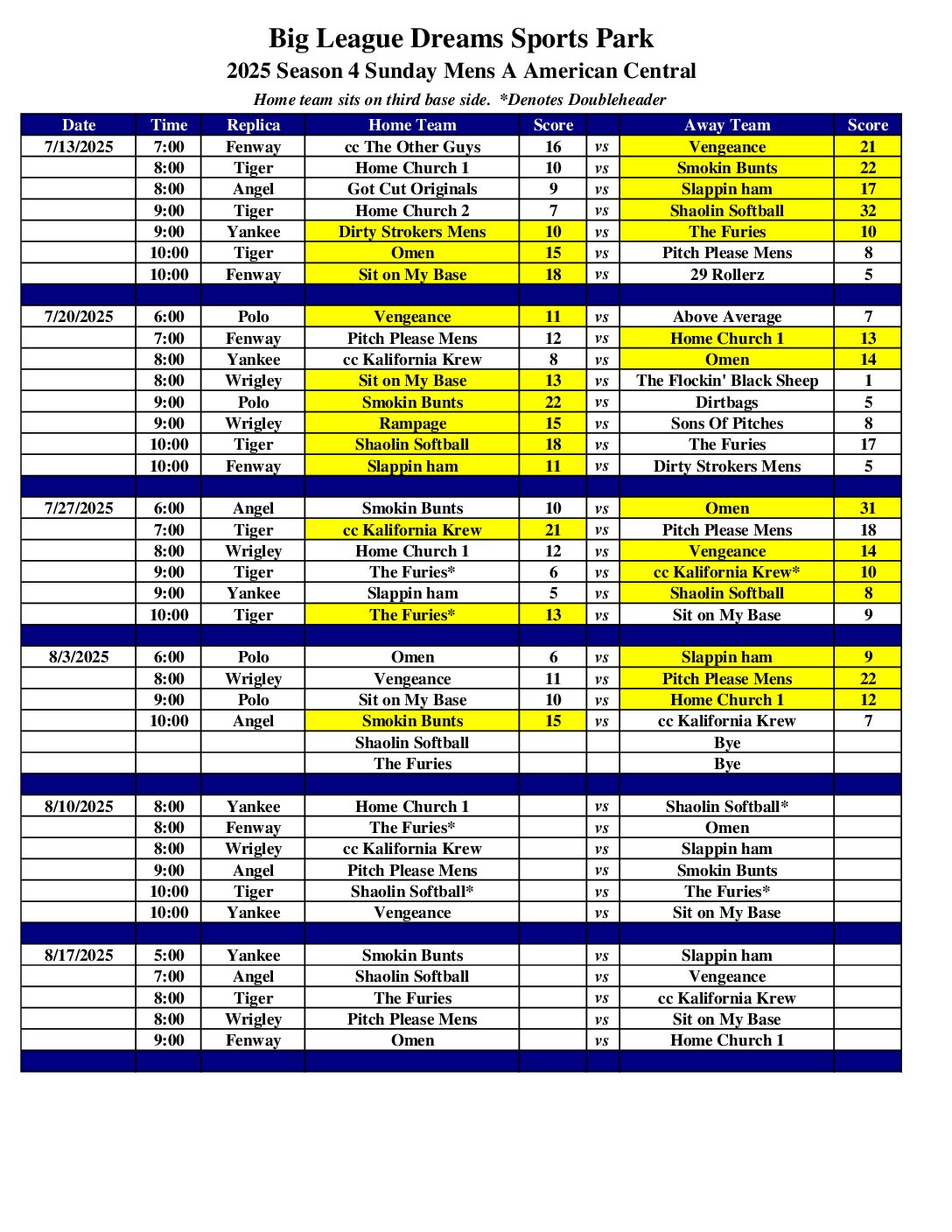 Big League Dreams Sports Park
2025 Season 4 Sunday Mens A American Central
Home team sits on third base side. *Denotes Doubleheader

| Date | Time | Replica | Home Team | Score | | Away Team | Score |
|---|---|---|---|---|---|---|---|
| 7/13/2025 | 7:00 | Fenway | cc The Other Guys | 16 | vs | Vengeance | 21 |
| | 8:00 | Tiger | Home Church 1 | 10 | vs | Smokin Bunts | 22 |
| | 8:00 | Angel | Got Cut Originals | 9 | vs | Slappin ham | 17 |
| | 9:00 | Tiger | Home Church 2 | 7 | vs | Shaolin Softball | 32 |
| | 9:00 | Yankee | Dirty Strokers Mens | 10 | vs | The Furies | 10 |
| | 10:00 | Tiger | Omen | 15 | vs | Pitch Please Mens | 8 |
| | 10:00 | Fenway | Sit on My Base | 18 | vs | 29 Rollerz | 5 |
| | | | | | | | |
| 7/20/2025 | 6:00 | Polo | Vengeance | 11 | vs | Above Average | 7 |
| | 7:00 | Fenway | Pitch Please Mens | 12 | vs | Home Church 1 | 13 |
| | 8:00 | Yankee | cc Kalifornia Krew | 8 | vs | Omen | 14 |
| | 8:00 | Wrigley | Sit on My Base | 13 | vs | The Flockin' Black Sheep | 1 |
| | 9:00 | Polo | Smokin Bunts | 22 | vs | Dirtbags | 5 |
| | 9:00 | Wrigley | Rampage | 15 | vs | Sons Of Pitches | 8 |
| | 10:00 | Tiger | Shaolin Softball | 18 | vs | The Furies | 17 |
| | 10:00 | Fenway | Slappin ham | 11 | vs | Dirty Strokers Mens | 5 |
| | | | | | | | |
| 7/27/2025 | 6:00 | Angel | Smokin Bunts | 10 | vs | Omen | 31 |
| | 7:00 | Tiger | cc Kalifornia Krew | 21 | vs | Pitch Please Mens | 18 |
| | 8:00 | Wrigley | Home Church 1 | 12 | vs | Vengeance | 14 |
| | 9:00 | Tiger | The Furies* | 6 | vs | cc Kalifornia Krew* | 10 |
| | 9:00 | Yankee | Slappin ham | 5 | vs | Shaolin Softball | 8 |
| | 10:00 | Tiger | The Furies* | 13 | vs | Sit on My Base | 9 |
| | | | | | | | |
| 8/3/2025 | 6:00 | Polo | Omen | 6 | vs | Slappin ham | 9 |
| | 8:00 | Wrigley | Vengeance | 11 | vs | Pitch Please Mens | 22 |
| | 9:00 | Polo | Sit on My Base | 10 | vs | Home Church 1 | 12 |
| | 10:00 | Angel | Smokin Bunts | 15 | vs | cc Kalifornia Krew | 7 |
| | | | Shaolin Softball | | | Bye | |
| | | | The Furies | | | Bye | |
| | | | | | | | |
| 8/10/2025 | 8:00 | Yankee | Home Church 1 | | vs | Shaolin Softball* | |
| | 8:00 | Fenway | The Furies* | | vs | Omen | |
| | 8:00 | Wrigley | cc Kalifornia Krew | | vs | Slappin ham | |
| | 9:00 | Angel | Pitch Please Mens | | vs | Smokin Bunts | |
| | 10:00 | Tiger | Shaolin Softball* | | vs | The Furies* | |
| | 10:00 | Yankee | Vengeance | | vs | Sit on My Base | |
| | | | | | | | |
| 8/17/2025 | 5:00 | Yankee | Smokin Bunts | | vs | Slappin ham | |
| | 7:00 | Angel | Shaolin Softball | | vs | Vengeance | |
| | 8:00 | Tiger | The Furies | | vs | cc Kalifornia Krew | |
| | 8:00 | Wrigley | Pitch Please Mens | | vs | Sit on My Base | |
| | 9:00 | Fenway | Omen | | vs | Home Church 1 | |